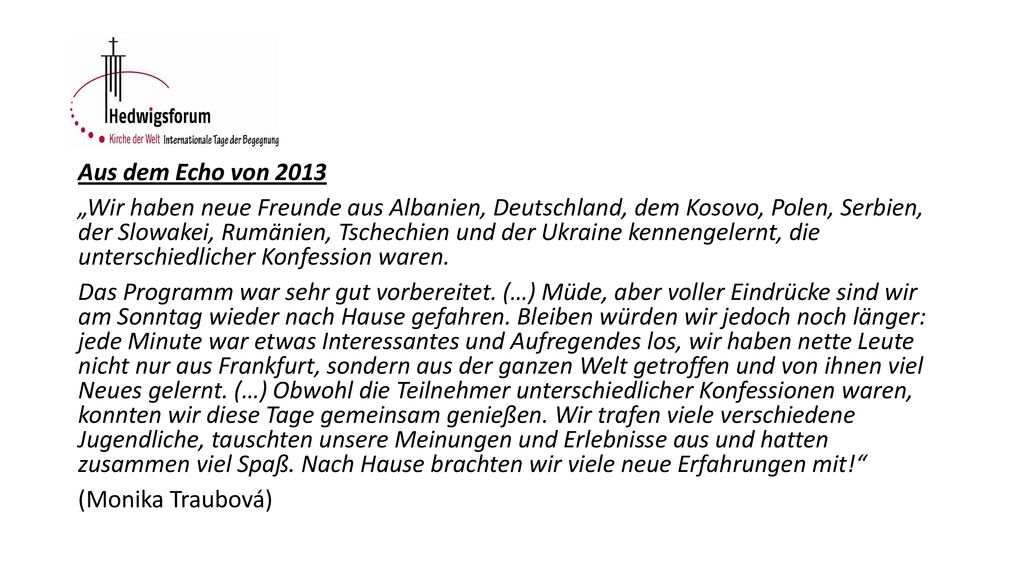 Hedwigsforum
Kirche der Welt Internationale Tage der Begegnung

Aus dem Echo von 2013

„Wir haben neue Freunde aus Albanien, Deutschland, dem Kosovo, Polen, Serbien, der Slowakei, Rumänien, Tschechien und der Ukraine kennengelernt, die unterschiedlicher Konfession waren.

Das Programm war sehr gut vorbereitet. (…) Müde, aber voller Eindrücke sind wir am Sonntag wieder nach Hause gefahren. Bleiben würden wir jedoch noch länger: jede Minute war etwas Interessantes und Aufregendes los, wir haben nette Leute nicht nur aus Frankfurt, sondern aus der ganzen Welt getroffen und von ihnen viel Neues gelernt. (…) Obwohl die Teilnehmer unterschiedlicher Konfessionen waren, konnten wir diese Tage gemeinsam genießen. Wir trafen viele verschiedene Jugendliche, tauschten unsere Meinungen und Erlebnisse aus und hatten zusammen viel Spaß. Nach Hause brachten wir viele neue Erfahrungen mit!“

(Monika Traubová)